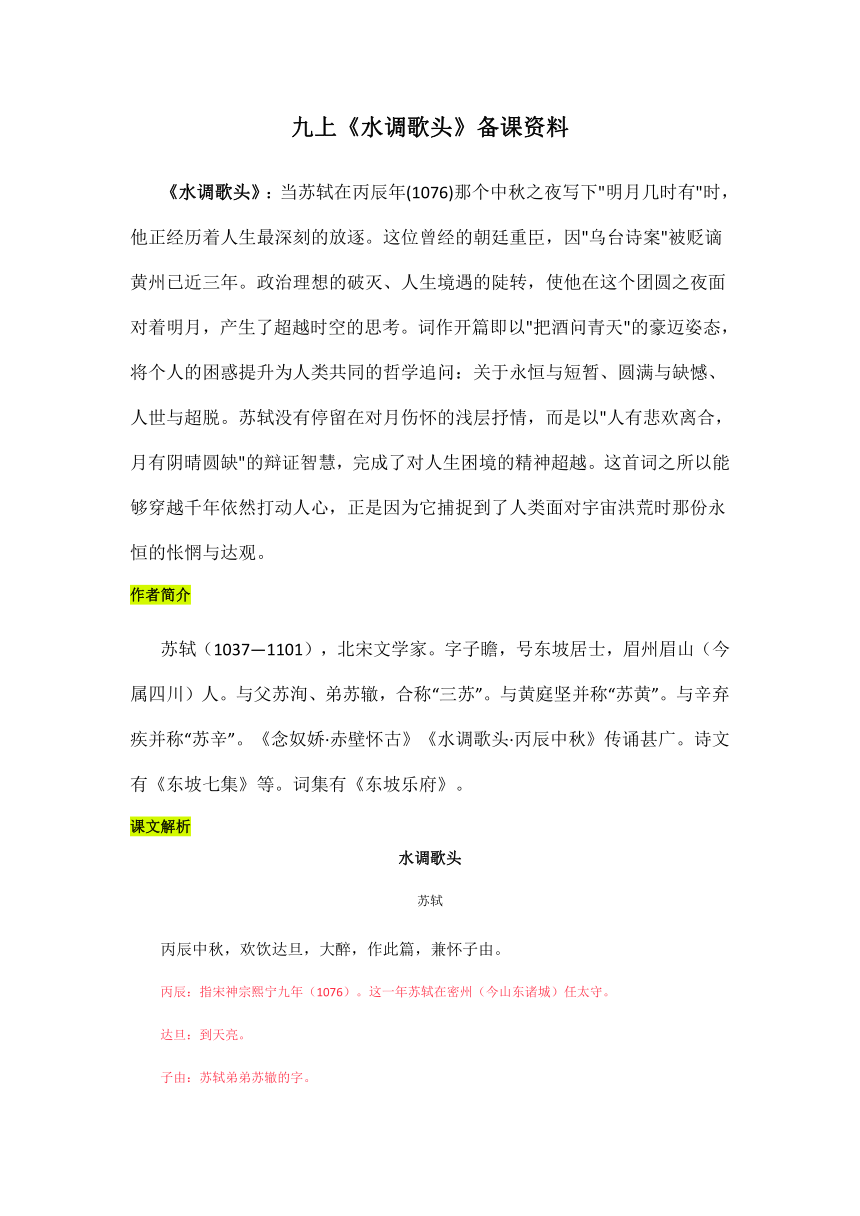 九上《水调歌头》备课资料

《水调歌头》：当苏轼在丙辰年(1076)那个中秋之夜写下"明月几时有"时，他正经历着人生最深刻的放逐。这位曾经的朝廷重臣，因"乌台诗案"被贬谪黄州已近三年。政治理想的破灭、人生境遇的陡转，使他在这个团圆之夜面对着明月，产生了超越时空的思考。词作开篇即以"把酒问青天"的豪迈姿态，将个人的困惑提升为人类共同的哲学追问：关于永恒与短暂、圆满与缺憾、人世与超脱。苏轼没有停留在对月伤怀的浅层抒情，而是以"人有悲欢离合，月有阴晴圆缺"的辩证智慧，完成了对人生困境的精神超越。这首词之所以能够穿越千年依然打动人心，正是因为它捕捉到了人类面对宇宙洪荒时那份永恒的怅惘与达观。

作者简介

苏轼（1037—1101），北宋文学家。字子瞻，号东坡居士，眉州眉山（今属四川）人。与父苏洵、弟苏辙，合称“三苏”。与黄庭坚并称“苏黄”。与辛弃疾并称“苏辛”。《念奴娇·赤壁怀古》《水调歌头·丙辰中秋》传诵甚广。诗文有《东坡七集》等。词集有《东坡乐府》。

课文解析

水调歌头

苏轼

丙辰中秋，欢饮达旦，大醉，作此篇，兼怀子由。

丙辰：指宋神宗熙宁九年（1076）。这一年苏轼在密州（今山东诸城）任太守。

达旦：到天亮。

子由：苏轼弟弟苏辙的字。